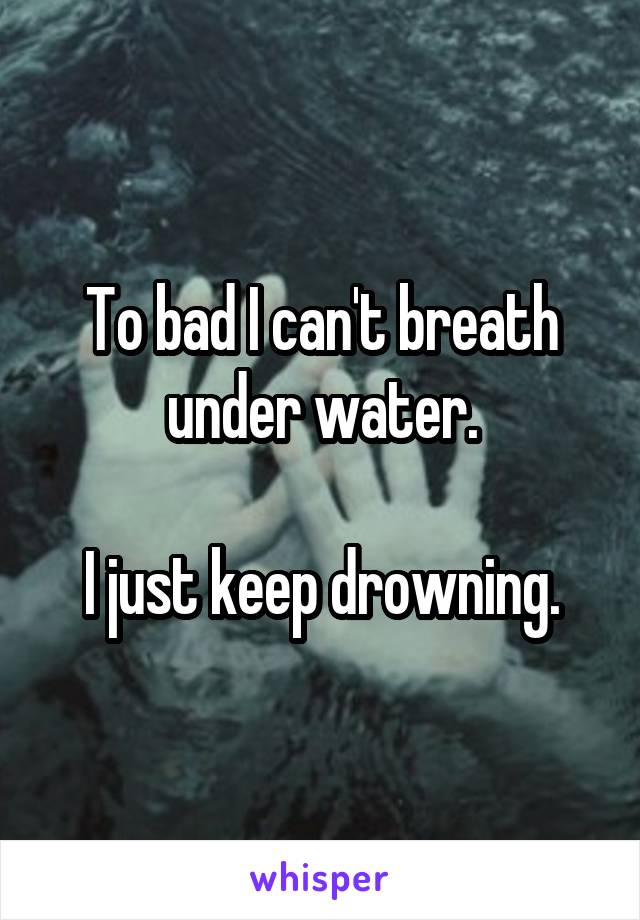 To bad I can't breath under water.

I just keep drowning.

whisper